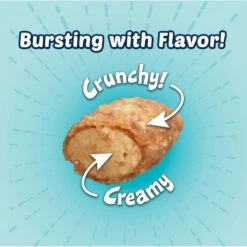 Bursting with Flavor!

Crunchy!

Creamy